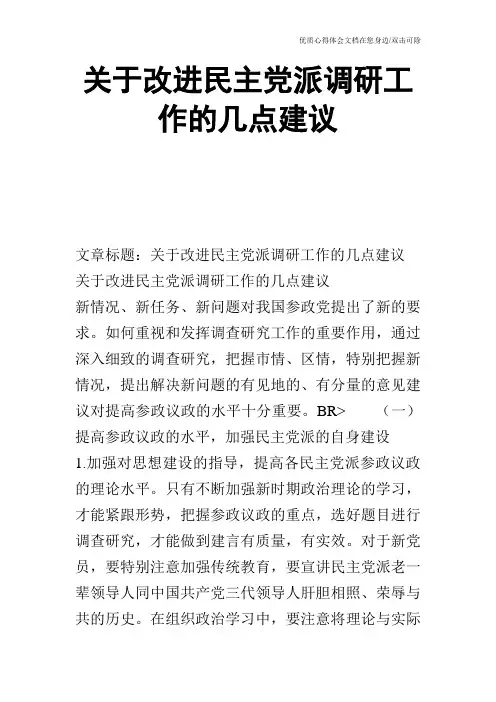 优质心得体会文档在您身边/双击可除

关于改进民主党派调研工作的几点建议

文章标题：关于改进民主党派调研工作的几点建议
关于改进民主党派调研工作的几点建议
新情况、新任务、新问题对我国参政党提出了新的要求。如何重视和发挥调查研究工作的重要作用，通过深入细致的调查研究，把握市情、区情，特别把握新情况，提出解决新问题的有见地的、有分量的意见建议对提高参政议政的水平十分重要。BR> （一）提高参政议政的水平，加强民主党派的自身建设
1.加强对思想建设的指导，提高各民主党派参政议政的理论水平。只有不断加强新时期政治理论的学习，才能紧跟形势，把握参政议政的重点，选好题目进行调查研究，才能做到建言有质量，有实效。对于新党员，要特别注意加强传统教育，要宣讲民主党派老一辈领导人同中国共产党三代领导人肝胆相照、荣辱与共的历史。在组织政治学习中，要注意将理论与实际